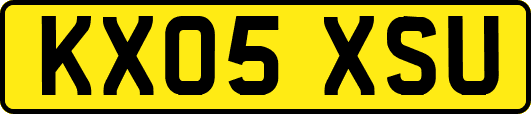 KX05 XSU